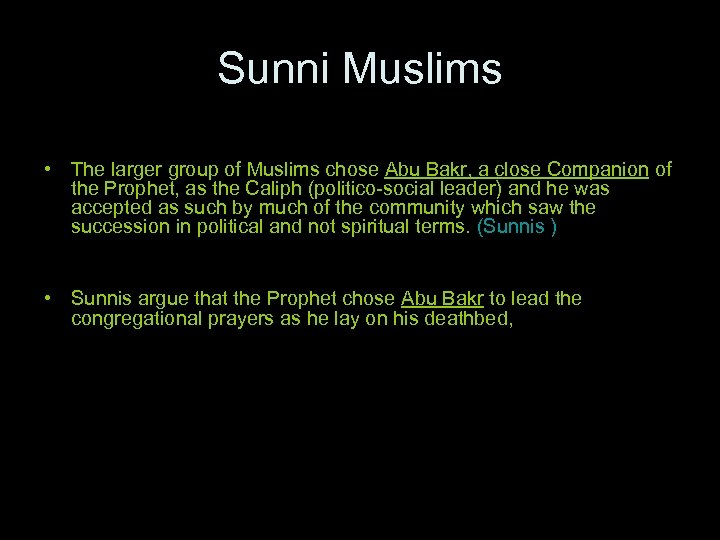 Sunni Muslims

• The larger group of Muslims chose Abu Bakr, a close Companion of the Prophet, as the Caliph (politico-social leader) and he was accepted as such by much of the community which saw the succession in political and not spiritual terms. (Sunnis )

• Sunnis argue that the Prophet chose Abu Bakr to lead the congregational prayers as he lay on his deathbed,